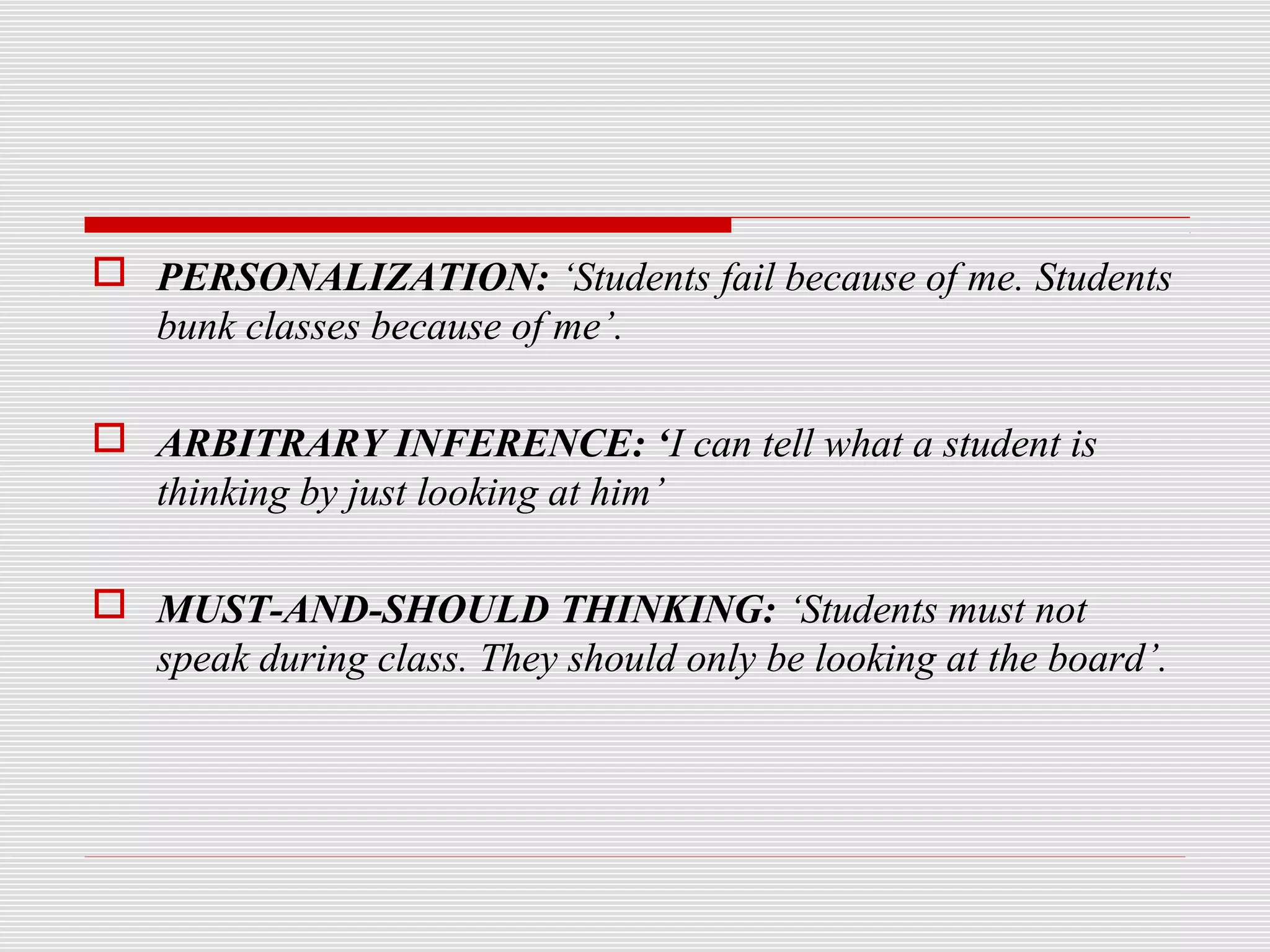 PERSONALIZATION: ‘Students fail because of me. Students bunk classes because of me’.

ARBITRARY INFERENCE: ‘I can tell what a student is thinking by just looking at him’

MUST-AND-SHOULD THINKING: ‘Students must not speak during class. They should only be looking at the board’.